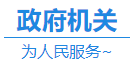 政府机关

为人民服务~